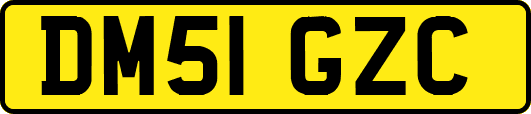 DM51 GZC